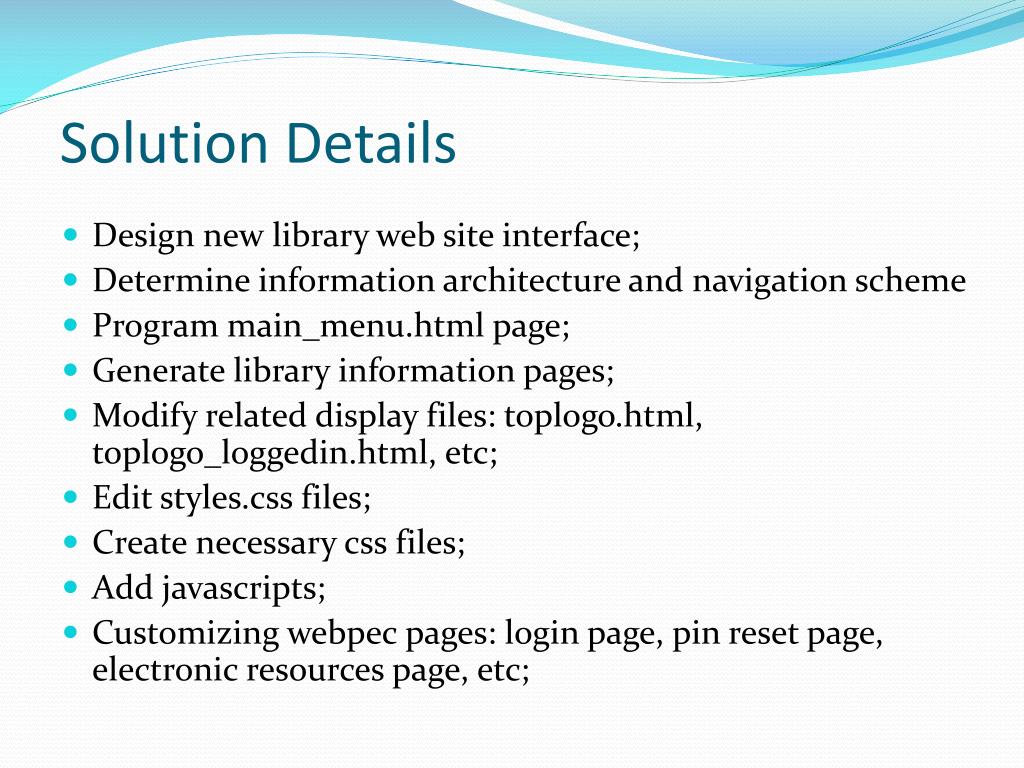 Solution Details

- Design new library web site interface;
- Determine information architecture and navigation scheme
- Program main_menu.html page;
- Generate library information pages;
- Modify related display files: toplogo.html, toplogo_loggedin.html, etc;
- Edit styles.css files;
- Create necessary css files;
- Add javascripts;
- Customizing webpec pages: login page, pin reset page, electronic resources page, etc;